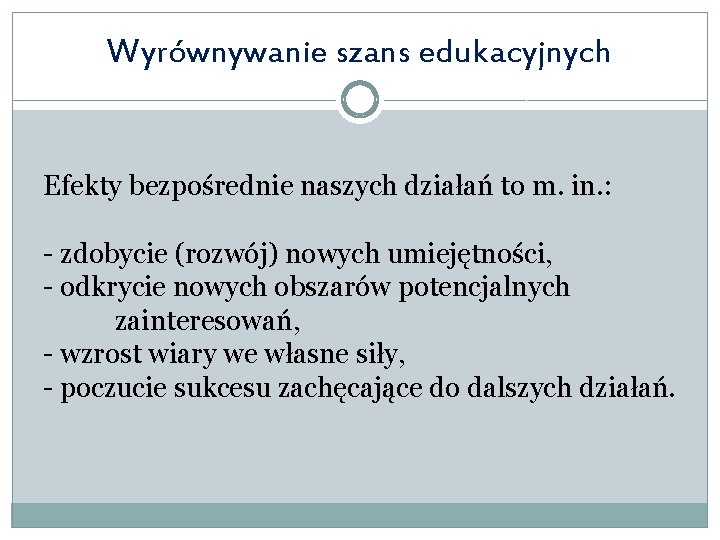 Wyrównywanie szans edukacyjnych

Efekty bezpośrednie naszych działań to m. in.:

- zdobycie (rozwój) nowych umiejętności,
- odkrycie nowych obszarów potencjalnych zainteresowań,
- wzrost wiary we własne siły,
- poczucie sukcesu zachęcające do dalszych działań.